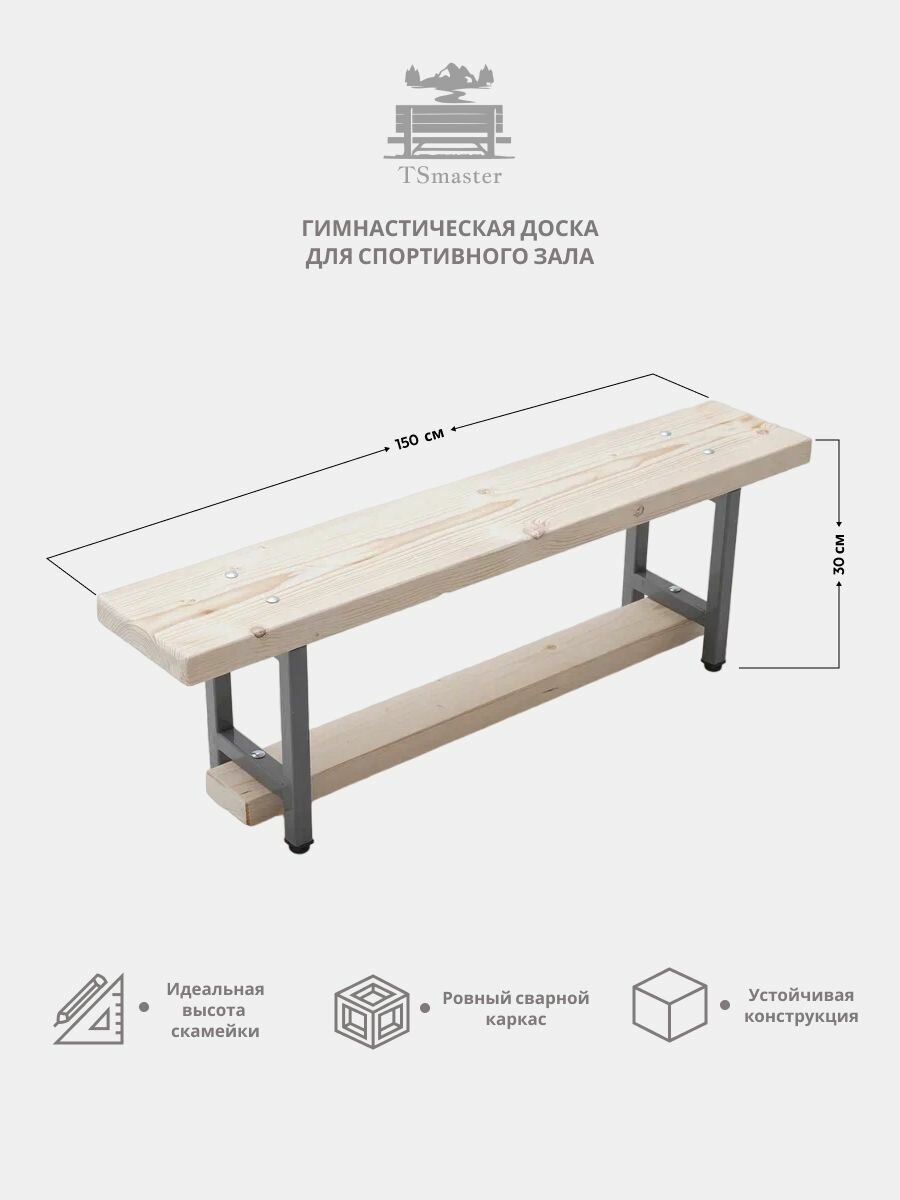 TSmaster

ГИМНАСТИЧЕСКАЯ ДОСКА
ДЛЯ СПОРТИВНОГО ЗАЛА

150 см

30 см

• Идеальная высота скамейки

• Ровный сварной каркас

• Устойчивая конструкция